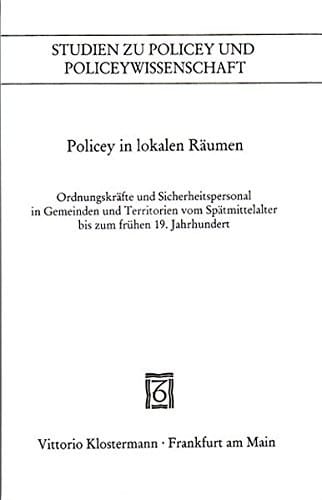 STUDIEN ZU POLICEY UND POLICEYWISSENSCHAFT

Policey in lokalen Räumen

Ordnungskräfte und Sicherheitspersonal in Gemeinden und Territorien vom Spätmittelalter bis zum frühen 19. Jahrhundert

Vittorio Klostermann · Frankfurt am Main